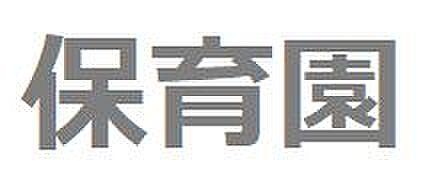 保育園